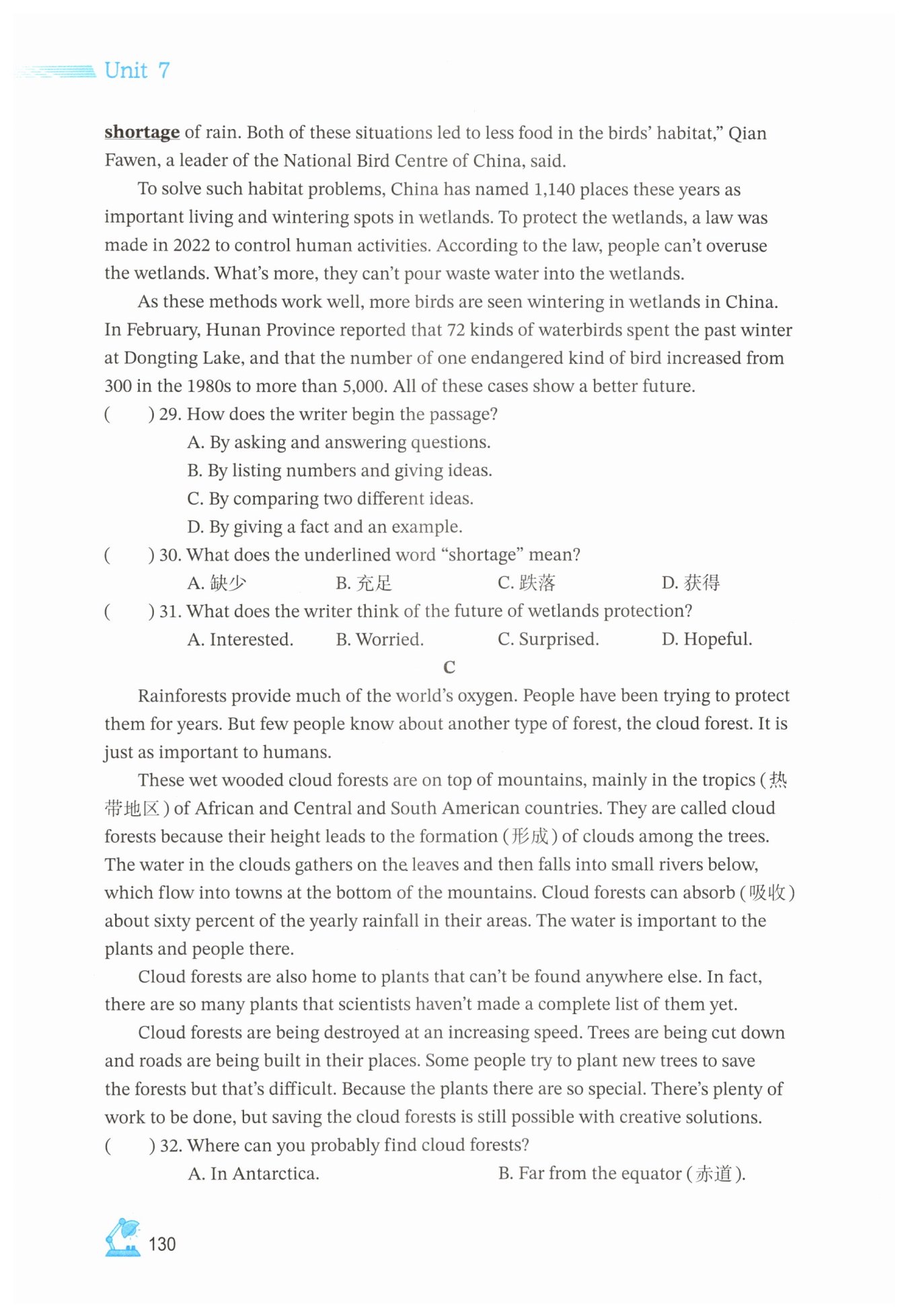 Unit 7

shortage of rain. Both of these situations led to less food in the birds' habitat," Qian Fawen, a leader of the National Bird Centre of China, said.

To solve such habitat problems, China has named 1,140 places these years as important living and wintering spots in wetlands. To protect the wetlands, a law was made in 2022 to control human activities. According to the law, people can't overuse the wetlands. What's more, they can't pour waste water into the wetlands.

As these methods work well, more birds are seen wintering in wetlands in China. In February, Hunan Province reported that 72 kinds of waterbirds spent the past winter at Dongting Lake, and that the number of one endangered kind of bird increased from 300 in the 1980s to more than 5,000. All of these cases show a better future.

( ) 29. How does the writer begin the passage?
A. By asking and answering questions.
B. By listing numbers and giving ideas.
C. By comparing two different ideas.
D. By giving a fact and an example.

( ) 30. What does the underlined word "shortage" mean?
A. 缺少 B. 充足 C. 跌落 D. 获得

( ) 31. What does the writer think of the future of wetlands protection?
A. Interested. B. Worried. C. Surprised. D. Hopeful.

C

Rainforests provide much of the world's oxygen. People have been trying to protect them for years. But few people know about another type of forest, the cloud forest. It is just as important to humans.

These wet wooded cloud forests are on top of mountains, mainly in the tropics (热带地区) of African and Central and South American countries. They are called cloud forests because their height leads to the formation (形成) of clouds among the trees. The water in the clouds gathers on the leaves and then falls into small rivers below, which flow into towns at the bottom of the mountains. Cloud forests can absorb (吸收) about sixty percent of the yearly rainfall in their areas. The water is important to the plants and people there.

Cloud forests are also home to plants that can't be found anywhere else. In fact, there are so many plants that scientists haven't made a complete list of them yet.

Cloud forests are being destroyed at an increasing speed. Trees are being cut down and roads are being built in their places. Some people try to plant new trees to save the forests but that's difficult. Because the plants there are so special. There's plenty of work to be done, but saving the cloud forests is still possible with creative solutions.

( ) 32. Where can you probably find cloud forests?
A. In Antarctica. B. Far from the equator (赤道).

130